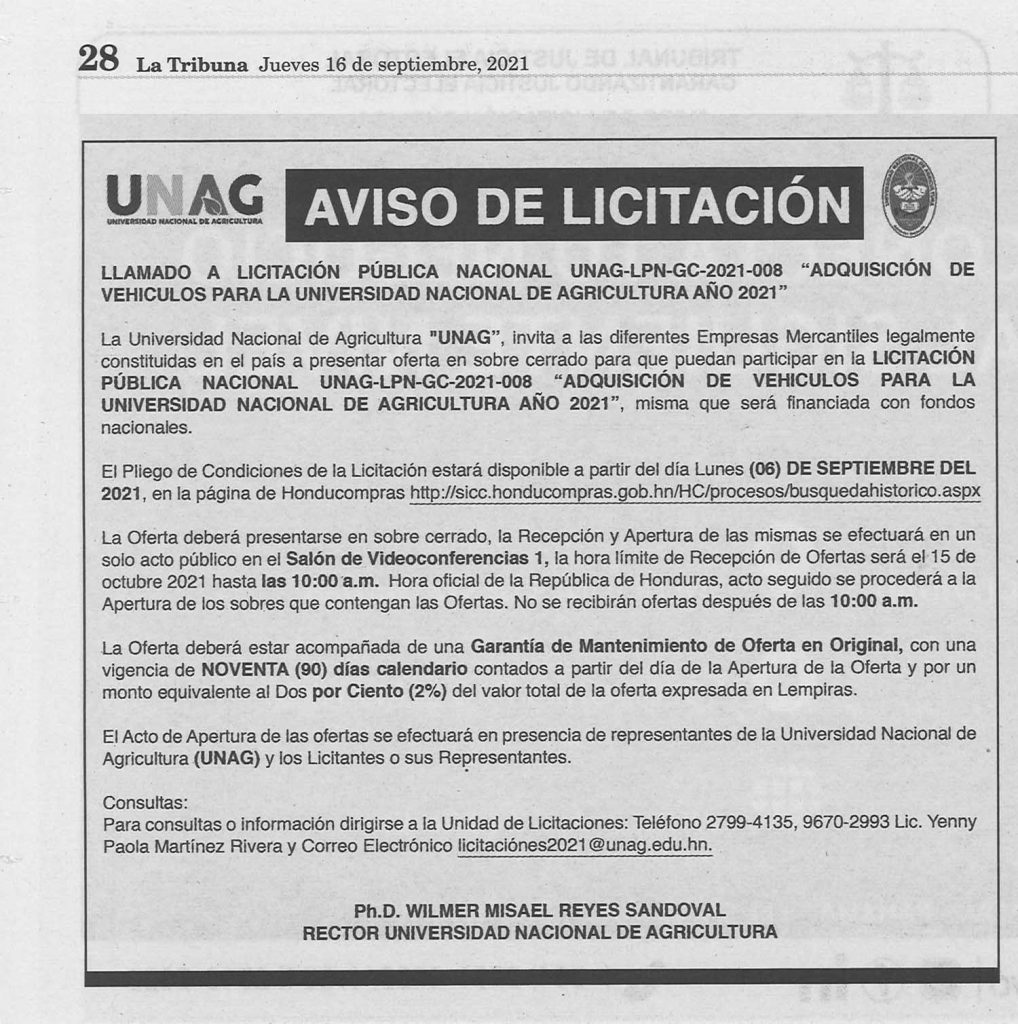 28 La Tribuna Jueves 16 de septiembre, 2021

UNAG
UNIVERSIDAD NACIONAL DE AGRICULTURA

AVISO DE LICITACIÓN

LLAMADO A LICITACIÓN PÚBLICA NACIONAL UNAG-LPN-GC-2021-008 "ADQUISICIÓN DE VEHICULOS PARA LA UNIVERSIDAD NACIONAL DE AGRICULTURA AÑO 2021"

La Universidad Nacional de Agricultura "UNAG", invita a las diferentes Empresas Mercantiles legalmente constituidas en el país a presentar oferta en sobre cerrado para que puedan participar en la LICITACIÓN PÚBLICA NACIONAL UNAG-LPN-GC-2021-008 "ADQUISICIÓN DE VEHICULOS PARA LA UNIVERSIDAD NACIONAL DE AGRICULTURA AÑO 2021", misma que será financiada con fondos nacionales.

El Pliego de Condiciones de la Licitación estará disponible a partir del día Lunes (06) DE SEPTIEMBRE DEL 2021, en la página de Honducompras http://sicc.honducompras.gob.hn/HC/procesos/busquedahistorico.aspx

La Oferta deberá presentarse en sobre cerrado, la Recepción y Apertura de las mismas se efectuará en un solo acto público en el Salón de Videoconferencias 1, la hora límite de Recepción de Ofertas será el 15 de octubre 2021 hasta las 10:00 a.m. Hora oficial de la República de Honduras, acto seguido se procederá a la Apertura de los sobres que contengan las Ofertas. No se recibirán ofertas después de las 10:00 a.m.

La Oferta deberá estar acompañada de una Garantía de Mantenimiento de Oferta en Original, con una vigencia de NOVENTA (90) días calendario contados a partir del día de la Apertura de la Oferta y por un monto equivalente al Dos por Ciento (2%) del valor total de la oferta expresada en Lempiras.

El Acto de Apertura de las ofertas se efectuará en presencia de representantes de la Universidad Nacional de Agricultura (UNAG) y los Licitantes o sus Representantes.

Consultas:
Para consultas o información dirigirse a la Unidad de Licitaciones: Teléfono 2799-4135, 9670-2993 Lic. Yenny Paola Martínez Rivera y Correo Electrónico licitaciónes2021@unag.edu.hn.

Ph.D. WILMER MISAEL REYES SANDOVAL
RECTOR UNIVERSIDAD NACIONAL DE AGRICULTURA